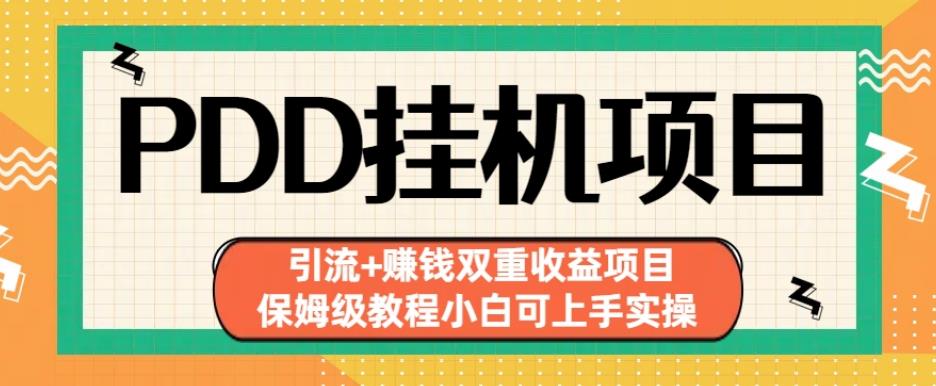 PDD挂机项目

引流+赚钱双重收益项目
保姆级教程小白可上手实操